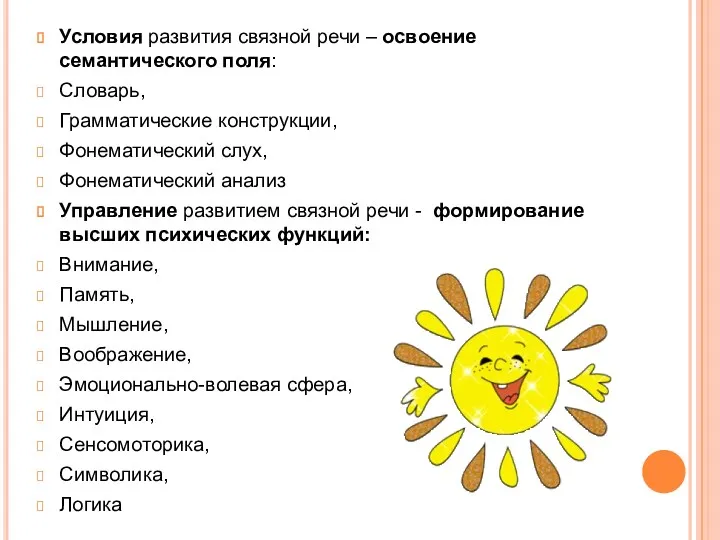 Условия развития связной речи – освоение семантического поля:

Словарь,

Грамматические конструкции,

Фонематический слух,

Фонематический анализ

Управление развитием связной речи - формирование высших психических функций:

Внимание,

Память,

Мышление,

Воображение,

Эмоционально-волевая сфера,

Интуиция,

Сенсомоторика,

Символика,

Логика